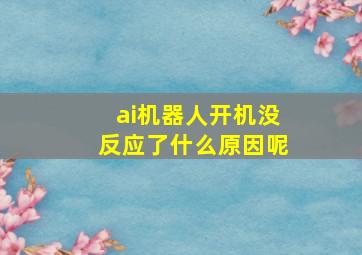 ai机器人开机没反应了什么原因呢